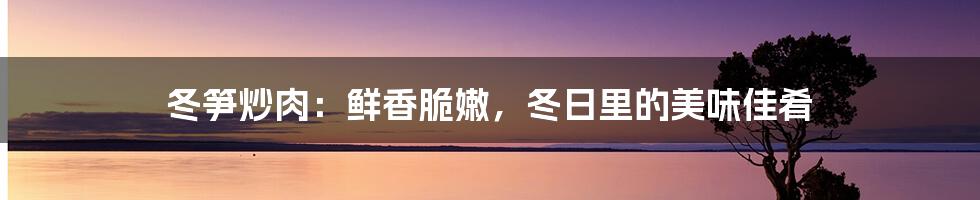 冬笋炒肉：鲜香脆嫩，冬日里的美味佳肴